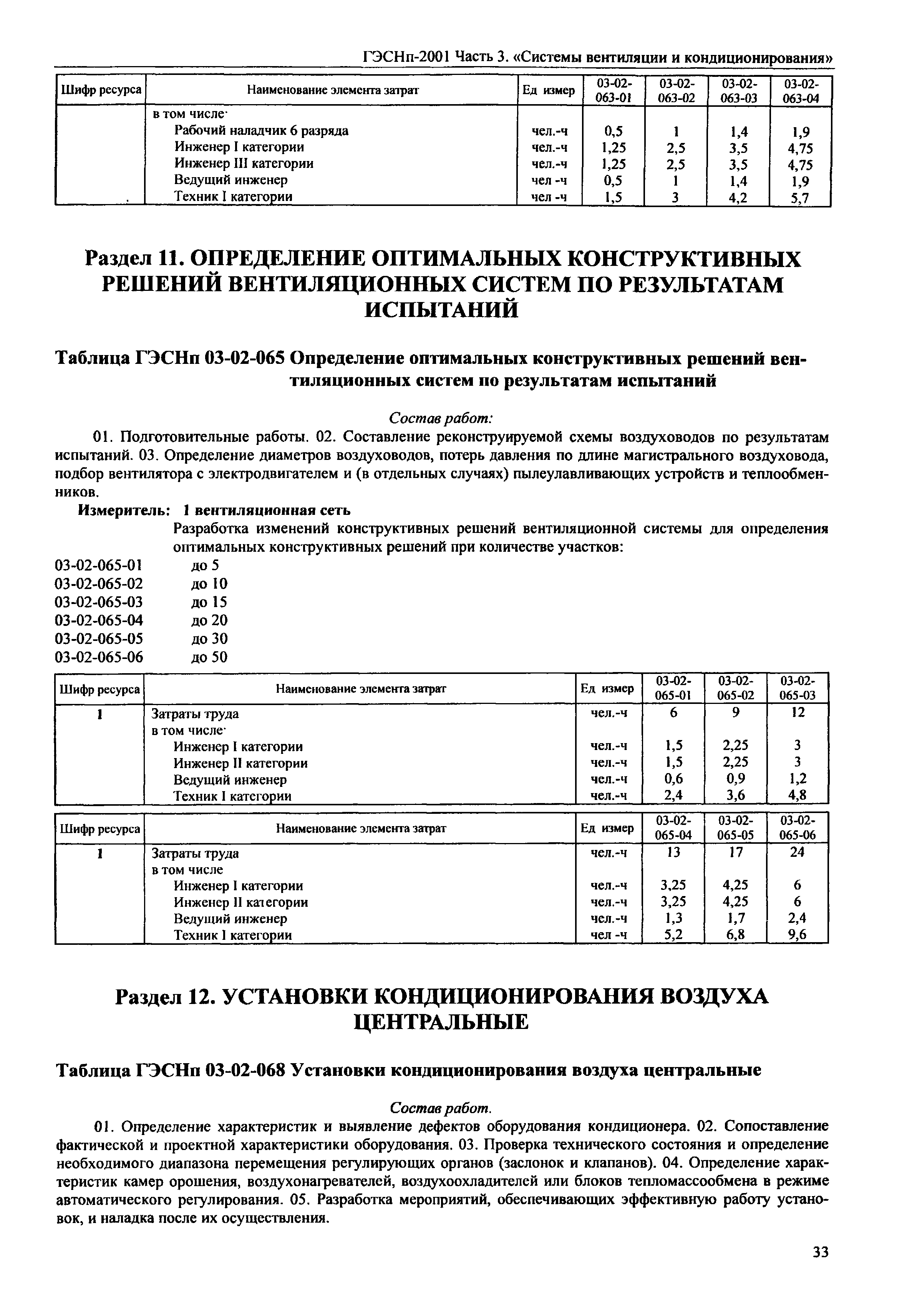 ГЭСНп-2001 Часть 3. «Системы вентиляции и кондиционирования»

| Шифр ресурса | Наименование элемента затрат | Ед измер | 03-02-063-01 | 03-02-063-02 | 03-02-063-03 | 03-02-063-04 |
|---|---|---|---|---|---|---|
| | в том числе· | | | | | |
| | Рабочий наладчик 6 разряда | чел.-ч | 0,5 | 1 | 1,4 | 1,9 |
| | Инженер I категории | чел.-ч | 1,25 | 2,5 | 3,5 | 4,75 |
| | Инженер III категории | чел.-ч | 1,25 | 2,5 | 3,5 | 4,75 |
| | Ведущий инженер | чел -ч | 0,5 | 1 | 1,4 | 1,9 |
| . | Техник I категории | чел -ч | 1,5 | 3 | 4,2 | 5,7 |

Раздел 11. ОПРЕДЕЛЕНИЕ ОПТИМАЛЬНЫХ КОНСТРУКТИВНЫХ РЕШЕНИЙ ВЕНТИЛЯЦИОННЫХ СИСТЕМ ПО РЕЗУЛЬТАТАМ ИСПЫТАНИЙ

Таблица ГЭСНп 03-02-065 Определение оптимальных конструктивных решений вентиляционных систем по результатам испытаний

Состав работ:

01. Подготовительные работы. 02. Составление реконструируемой схемы воздуховодов по результатам испытаний. 03. Определение диаметров воздуховодов, потерь давления по длине магистрального воздуховода, подбор вентилятора с электродвигателем и (в отдельных случаях) пылеулавливающих устройств и теплообменников.

Измеритель: 1 вентиляционная сеть

Разработка изменений конструктивных решений вентиляционной системы для определения оптимальных конструктивных решений при количестве участков:

03-02-065-01 до 5
03-02-065-02 до 10
03-02-065-03 до 15
03-02-065-04 до 20
03-02-065-05 до 30
03-02-065-06 до 50

| Шифр ресурса | Наименование элемента затрат | Ед измер | 03-02-065-01 | 03-02-065-02 | 03-02-065-03 |
|---|---|---|---|---|---|
| 1 | Затраты труда | чел.-ч | 6 | 9 | 12 |
| | в том числе· | | | | |
| | Инженер I категории | чел.-ч | 1,5 | 2,25 | 3 |
| | Инженер II категории | чел.-ч | 1,5 | 2,25 | 3 |
| | Ведущий инженер | чел.-ч | 0,6 | 0,9 | 1,2 |
| | Техник I категории | чел.-ч | 2,4 | 3,6 | 4,8 |

| Шифр ресурса | Наименование элемента затрат | Ед измер | 03-02-065-04 | 03-02-065-05 | 03-02-065-06 |
|---|---|---|---|---|---|
| 1 | Затраты труда | чел.-ч | 13 | 17 | 24 |
| | в том числе | | | | |
| | Инженер I категории | чел.-ч | 3,25 | 4,25 | 6 |
| | Инженер II категории | чел.-ч | 3,25 | 4,25 | 6 |
| | Ведущий инженер | чел.-ч | 1,3 | 1,7 | 2,4 |
| | Техник I категории | чел -ч | 5,2 | 6,8 | 9,6 |

Раздел 12. УСТАНОВКИ КОНДИЦИОНИРОВАНИЯ ВОЗДУХА ЦЕНТРАЛЬНЫЕ

Таблица ГЭСНп 03-02-068 Установки кондиционирования воздуха центральные

Состав работ.

01. Определение характеристик и выявление дефектов оборудования кондиционера. 02. Сопоставление фактической и проектной характеристики оборудования. 03. Проверка технического состояния и определение необходимого диапазона перемещения регулирующих органов (заслонок и клапанов). 04. Определение характеристик камер орошения, воздухонагревателей, воздухоохладителей или блоков тепломассообмена в режиме автоматического регулирования. 05. Разработка мероприятий, обеспечивающих эффективную работу установок, и наладка после их осуществления.

33